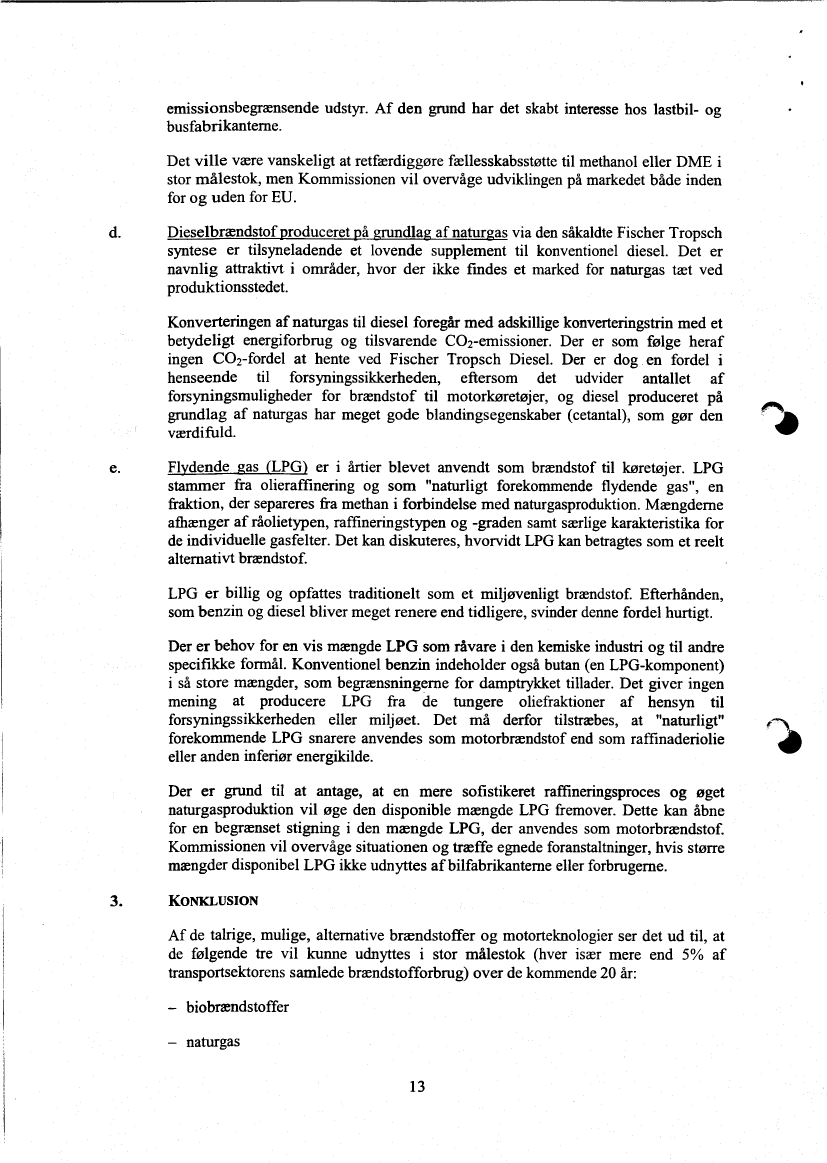 emissionsbegrænsende udstyr. Af den grund har det skabt interesse hos lastbil- og busfabrikanterne.

Det ville være vanskeligt at retfærdiggøre fællesskabsstøtte til methanol eller DME i stor målestok, men Kommissionen vil overvåge udviklingen på markedet både inden for og uden for EU.

d. Dieselbrændstof produceret på grundlag af naturgas via den såkaldte Fischer Tropsch syntese er tilsyneladende et lovende supplement til konventionel diesel. Det er navnlig attraktivt i områder, hvor der ikke findes et marked for naturgas tæt ved produktionsstedet.

Konverteringen af naturgas til diesel foregår med adskillige konverteringstrin med et betydeligt energiforbrug og tilsvarende $CO_2$-emissioner. Der er som følge heraf ingen $CO_2$-fordel at hente ved Fischer Tropsch Diesel. Der er dog en fordel i henseende til forsyningssikkerheden, eftersom det udvider antallet af forsyningsmuligheder for brændstof til motorkøretøjer, og diesel produceret på grundlag af naturgas har meget gode blandingsegenskaber (cetantal), som gør den værdifuld.

e. Flydende gas (LPG) er i årtier blevet anvendt som brændstof til køretøjer. LPG stammer fra olieraffinering og som "naturligt forekommende flydende gas", en fraktion, der separeres fra methan i forbindelse med naturgasproduktion. Mængderne afhænger af råolietypen, raffineringstypen og -graden samt særlige karakteristika for de individuelle gasfelter. Det kan diskuteres, hvorvidt LPG kan betragtes som et reelt alternativt brændstof.

LPG er billig og opfattes traditionelt som et miljøvenligt brændstof. Efterhånden, som benzin og diesel bliver meget renere end tidligere, svinder denne fordel hurtigt.

Der er behov for en vis mængde LPG som råvare i den kemiske industri og til andre specifikke formål. Konventionel benzin indeholder også butan (en LPG-komponent) i så store mængder, som begrænsningerne for damptrykket tillader. Det giver ingen mening at producere LPG fra de tungere oliefraktioner af hensyn til forsyningssikkerheden eller miljøet. Det må derfor tilstræbes, at "naturligt" forekommende LPG snarere anvendes som motorbrændstof end som raffinaderiolie eller anden inferiør energikilde.

Der er grund til at antage, at en mere sofistikeret raffineringsproces og øget naturgasproduktion vil øge den disponible mængde LPG fremover. Dette kan åbne for en begrænset stigning i den mængde LPG, der anvendes som motorbrændstof. Kommissionen vil overvåge situationen og træffe egnede foranstaltninger, hvis større mængder disponibel LPG ikke udnyttes af bilfabrikanterne eller forbrugerne.

3. KONKLUSION

Af de talrige, mulige, alternative brændstoffer og motorteknologier ser det ud til, at de følgende tre vil kunne udnyttes i stor målestok (hver især mere end 5% af transportsektorens samlede brændstofforbrug) over de kommende 20 år:

– biobrændstoffer

– naturgas

13